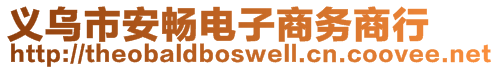 义乌市安畅电子商务商行
http://theobaldboswell.cn.coovee.net